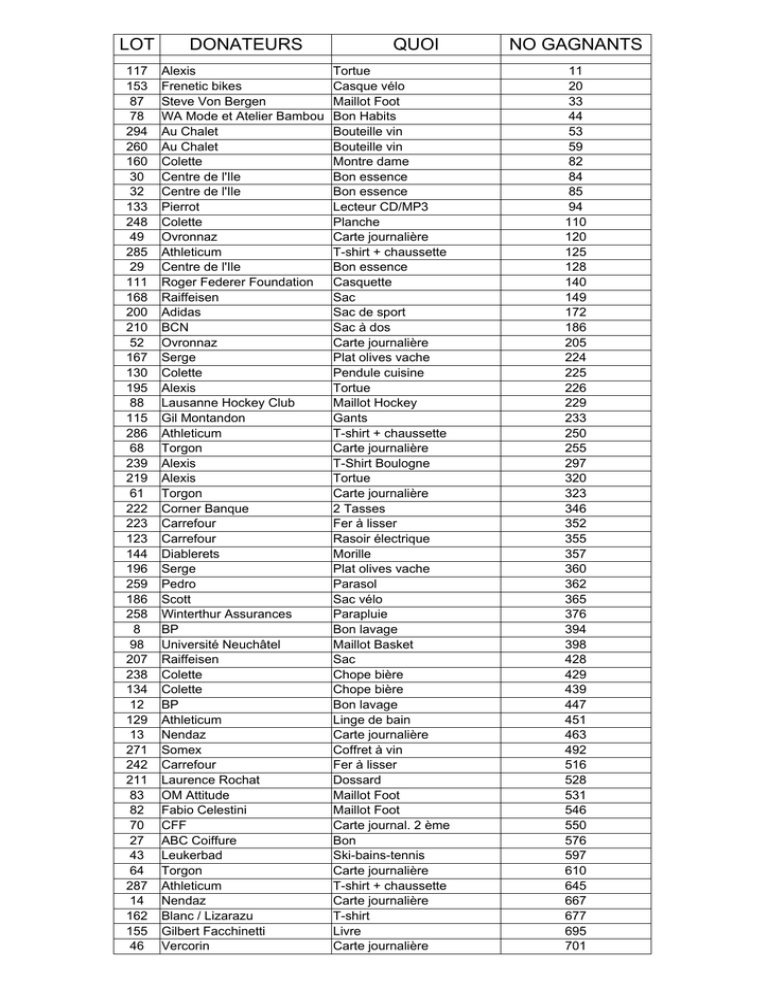 | LOT | DONATEURS | QUOI | NO GAGNANTS |
|---|---|---|---|
| 117 | Alexis | Tortue | 11 |
| 153 | Frenetic bikes | Casque vélo | 20 |
| 87 | Steve Von Bergen | Maillot Foot | 33 |
| 78 | WA Mode et Atelier Bambou | Bon Habits | 44 |
| 294 | Au Chalet | Bouteille vin | 53 |
| 260 | Au Chalet | Bouteille vin | 59 |
| 160 | Colette | Montre dame | 82 |
| 30 | Centre de l'Ile | Bon essence | 84 |
| 32 | Centre de l'Ile | Bon essence | 85 |
| 133 | Pierrot | Lecteur CD/MP3 | 94 |
| 248 | Colette | Planche | 110 |
| 49 | Ovronnaz | Carte journalière | 120 |
| 285 | Athleticum | T-shirt + chaussette | 125 |
| 29 | Centre de l'Ile | Bon essence | 128 |
| 111 | Roger Federer Foundation | Casquette | 140 |
| 168 | Raiffeisen | Sac | 149 |
| 200 | Adidas | Sac de sport | 172 |
| 210 | BCN | Sac à dos | 186 |
| 52 | Ovronnaz | Carte journalière | 205 |
| 167 | Serge | Plat olives vache | 224 |
| 130 | Colette | Pendule cuisine | 225 |
| 195 | Alexis | Tortue | 226 |
| 88 | Lausanne Hockey Club | Maillot Hockey | 229 |
| 115 | Gil Montandon | Gants | 233 |
| 286 | Athleticum | T-shirt + chaussette | 250 |
| 68 | Torgon | Carte journalière | 255 |
| 239 | Alexis | T-Shirt Boulogne | 297 |
| 219 | Alexis | Tortue | 320 |
| 61 | Torgon | Carte journalière | 323 |
| 222 | Corner Banque | 2 Tasses | 346 |
| 223 | Carrefour | Fer à lisser | 352 |
| 123 | Carrefour | Rasoir électrique | 355 |
| 144 | Diablerets | Morille | 357 |
| 196 | Serge | Plat olives vache | 360 |
| 259 | Pedro | Parasol | 362 |
| 186 | Scott | Sac vélo | 365 |
| 258 | Winterthur Assurances | Parapluie | 376 |
| 8 | BP | Bon lavage | 394 |
| 98 | Université Neuchâtel | Maillot Basket | 398 |
| 207 | Raiffeisen | Sac | 428 |
| 238 | Colette | Chope bière | 429 |
| 134 | Colette | Chope bière | 439 |
| 12 | BP | Bon lavage | 447 |
| 129 | Athleticum | Linge de bain | 451 |
| 13 | Nendaz | Carte journalière | 463 |
| 271 | Somex | Coffret à vin | 492 |
| 242 | Carrefour | Fer à lisser | 516 |
| 211 | Laurence Rochat | Dossard | 528 |
| 83 | OM Attitude | Maillot Foot | 531 |
| 82 | Fabio Celestini | Maillot Foot | 546 |
| 70 | CFF | Carte journal. 2 ème | 550 |
| 27 | ABC Coiffure | Bon | 576 |
| 43 | Leukerbad | Ski-bains-tennis | 597 |
| 64 | Torgon | Carte journalière | 610 |
| 287 | Athleticum | T-shirt + chaussette | 645 |
| 14 | Nendaz | Carte journalière | 667 |
| 162 | Blanc / Lizarazu | T-shirt | 677 |
| 155 | Gilbert Facchinetti | Livre | 695 |
| 46 | Vercorin | Carte journalière | 701 |